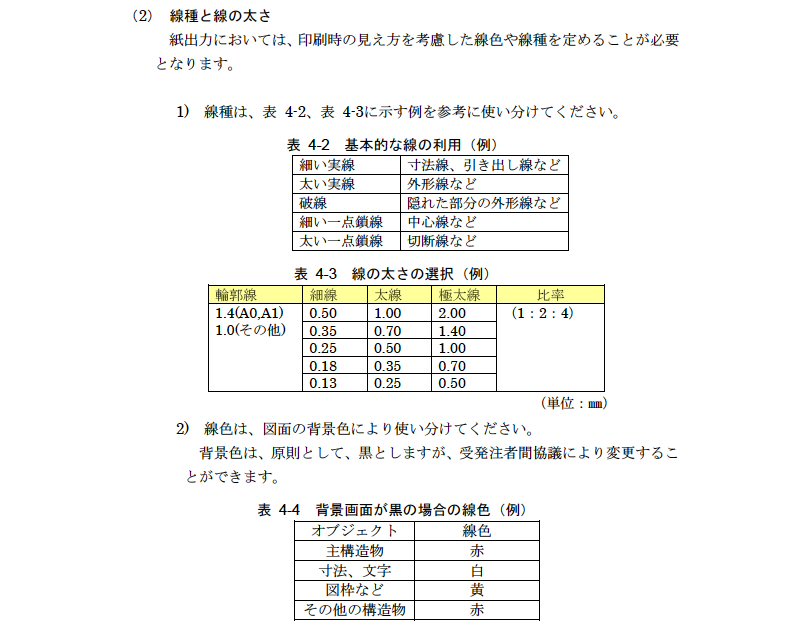 (2)　線種と線の太さ
　紙出力においては、印刷時の見え方を考慮した線色や線種を定めることが必要となります。

1)　線種は、表 4-2、表 4-3に示す例を参考に使い分けてください。

表 4-2　基本的な線の利用（例）

| 細い実線 | 寸法線、引き出し線など |
|---|---|
| 太い実線 | 外形線など |
| 破線 | 隠れた部分の外形線など |
| 細い一点鎖線 | 中心線など |
| 太い一点鎖線 | 切断線など |

表 4-3　線の太さの選択（例）

| 輪郭線 | 細線 | 太線 | 極太線 | 比率 |
|---|---|---|---|---|
| 1.4(A0,A1) 1.0(その他) | 0.50 | 1.00 | 2.00 | （1：2：4） |
| | 0.35 | 0.70 | 1.40 | |
| | 0.25 | 0.50 | 1.00 | |
| | 0.18 | 0.35 | 0.70 | |
| | 0.13 | 0.25 | 0.50 | |

（単位：㎜）

2)　線色は、図面の背景色により使い分けてください。
　背景色は、原則として、黒としますが、受発注者間協議により変更することができます。

表 4-4　背景画面が黒の場合の線色（例）

| オブジェクト | 線色 |
|---|---|
| 主構造物 | 赤 |
| 寸法、文字 | 白 |
| 図枠など | 黄 |
| その他の構造物 | 赤 |